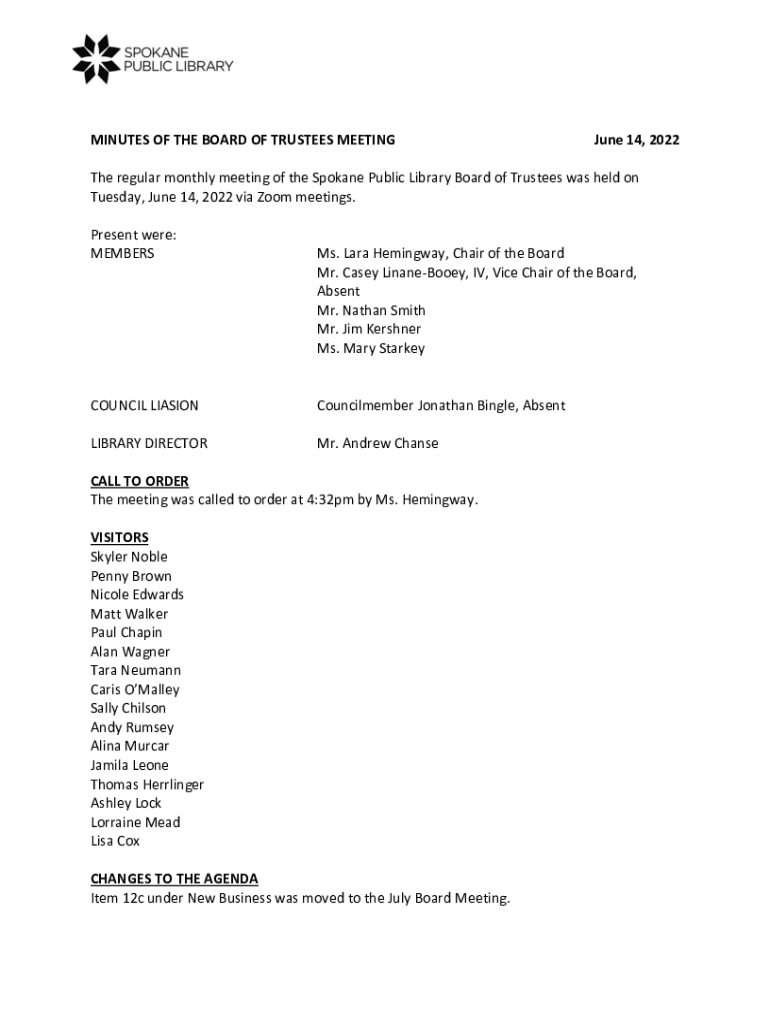 SPOKANE
PUBLIC LIBRARY

MINUTES OF THE BOARD OF TRUSTEES MEETING June 14, 2022

The regular monthly meeting of the Spokane Public Library Board of Trustees was held on Tuesday, June 14, 2022 via Zoom meetings.

Present were:
MEMBERS Ms. Lara Hemingway, Chair of the Board
Mr. Casey Linane-Booey, IV, Vice Chair of the Board, Absent
Mr. Nathan Smith
Mr. Jim Kershner
Ms. Mary Starkey

COUNCIL LIASION Councilmember Jonathan Bingle, Absent

LIBRARY DIRECTOR Mr. Andrew Chanse

CALL TO ORDER
The meeting was called to order at 4:32pm by Ms. Hemingway.

VISITORS
Skyler Noble
Penny Brown
Nicole Edwards
Matt Walker
Paul Chapin
Alan Wagner
Tara Neumann
Caris O'Malley
Sally Chilson
Andy Rumsey
Alina Murcar
Jamila Leone
Thomas Herrlinger
Ashley Lock
Lorraine Mead
Lisa Cox

CHANGES TO THE AGENDA
Item 12c under New Business was moved to the July Board Meeting.